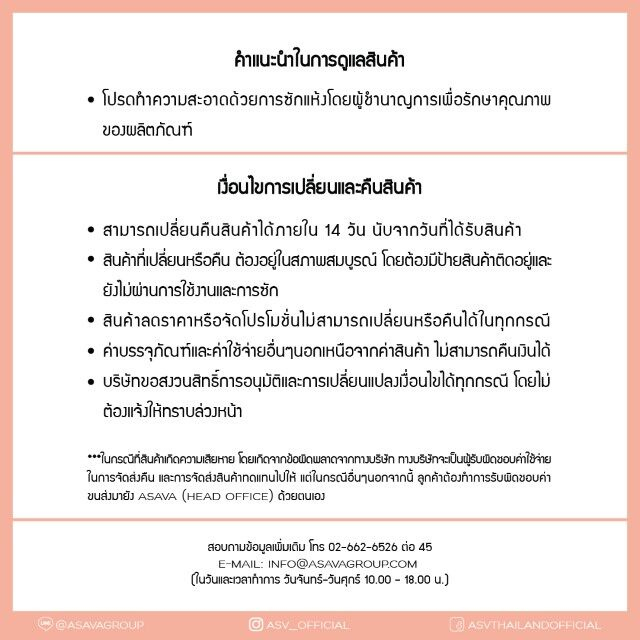 คำแนะนำในการดูแลสินค้า

• โปรดทำความสะอาดด้วยการซักแห้งโดยผู้ชำนาญการเพื่อรักษาคุณภาพของผลิตภัณฑ์

เงื่อนไขการเปลี่ยนและคืนสินค้า

• สามารถเปลี่ยนคืนสินค้าได้ภายใน 14 วัน นับจากวันที่ได้รับสินค้า
• สินค้าที่เปลี่ยนหรือคืน ต้องอยู่ในสภาพสมบูรณ์ โดยต้องมีป้ายสินค้าติดอยู่และยังไม่ผ่านการใช้งานและการซัก
• สินค้าลดราคาหรือจัดโปรโมชั่นไม่สามารถเปลี่ยนหรือคืนได้ในทุกกรณี
• ค่าบรรจุภัณฑ์และค่าใช้จ่ายอื่นๆนอกเหนือจากค่าสินค้า ไม่สามารถคืนเงินได้
• บริษัทขอสงวนสิทธิ์การอนุมัติและการเปลี่ยนแปลงเงื่อนไขได้ทุกกรณี โดยไม่ต้องแจ้งให้ทราบล่วงหน้า

***ในกรณีที่สินค้าเกิดความเสียหาย โดยเกิดจากข้อผิดพลาดจากทางบริษัท ทางบริษัทจะเป็นผู้รับผิดชอบค่าใช้จ่ายในการจัดส่งคืน และการจัดส่งสินค้าทดแทนไปให้ แต่ในกรณีอื่นๆนอกจากนี้ ลูกค้าต้องทำการรับผิดชอบค่าขนส่งมายัง ASAVA (HEAD OFFICE) ด้วยตนเอง

สอบถามข้อมูลเพิ่มเติม โทร 02-662-6526 ต่อ 45
E-MAIL: INFO@ASAVAGROUP.COM
(ในวันและเวลาทำการ วันจันทร์-วันศุกร์ 10.00 - 18.00 น.)

@ASAVAGROUP
ASV_OFFICIAL
ASVTHAILANDOFFICIAL